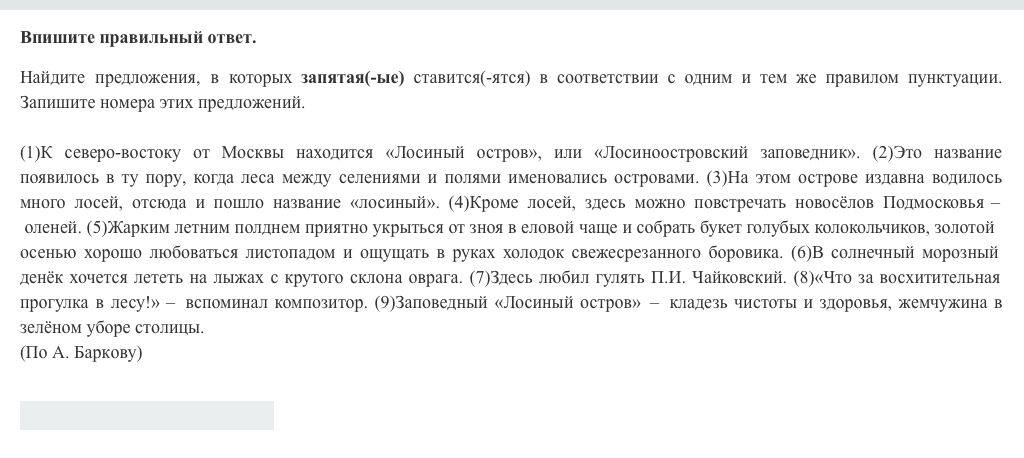 Впишите правильный ответ.

Найдите предложения, в которых запятая(-ые) ставится(-ятся) в соответствии с одним и тем же правилом пунктуации. Запишите номера этих предложений.

(1)К северо-востоку от Москвы находится «Лосиный остров», или «Лосиноостровский заповедник». (2)Это название появилось в ту пору, когда леса между селениями и полями именовались островами. (3)На этом острове издавна водилось много лосей, отсюда и пошло название «лосиный». (4)Кроме лосей, здесь можно повстречать новосёлов Подмосковья – оленей. (5)Жарким летним полднем приятно укрыться от зноя в еловой чаще и собрать букет голубых колокольчиков, золотой осенью хорошо любоваться листопадом и ощущать в руках холодок свежесрезанного боровика. (6)В солнечный морозный денёк хочется лететь на лыжах с крутого склона оврага. (7)Здесь любил гулять П.И. Чайковский. (8)«Что за восхитительная прогулка в лесу!» – вспоминал композитор. (9)Заповедный «Лосиный остров» – кладезь чистоты и здоровья, жемчужина в зелёном уборе столицы.
(По А. Баркову)